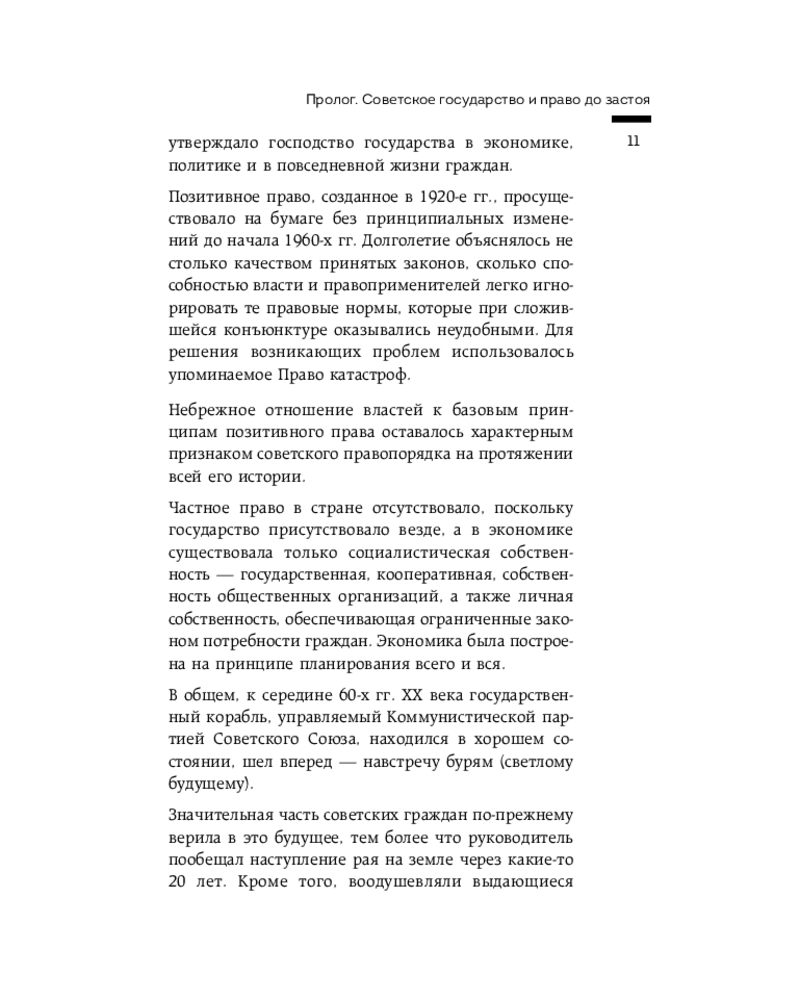 Пролог. Советское государство и право до застоя

11

утверждало господство государства в экономике, политике и в повседневной жизни граждан.

Позитивное право, созданное в 1920-е гг., просуществовало на бумаге без принципиальных изменений до начала 1960-х гг. Долголетие объяснялось не столько качеством принятых законов, сколько способностью власти и правоприменителей легко игнорировать те правовые нормы, которые при сложившейся конъюнктуре оказывались неудобными. Для решения возникающих проблем использовалось упоминаемое Право катастроф.

Небрежное отношение властей к базовым принципам позитивного права оставалось характерным признаком советского правопорядка на протяжении всей его истории.

Частное право в стране отсутствовало, поскольку государство присутствовало везде, а в экономике существовала только социалистическая собственность — государственная, кооперативная, собственность общественных организаций, а также личная собственность, обеспечивающая ограниченные законом потребности граждан. Экономика была построена на принципе планирования всего и вся.

В общем, к середине 60-х гг. XX века государственный корабль, управляемый Коммунистической партией Советского Союза, находился в хорошем состоянии, шел вперед — навстречу бурям (светлому будущему).

Значительная часть советских граждан по-прежнему верила в это будущее, тем более что руководитель пообещал наступление рая на земле через какие-то 20 лет. Кроме того, воодушевляли выдающиеся